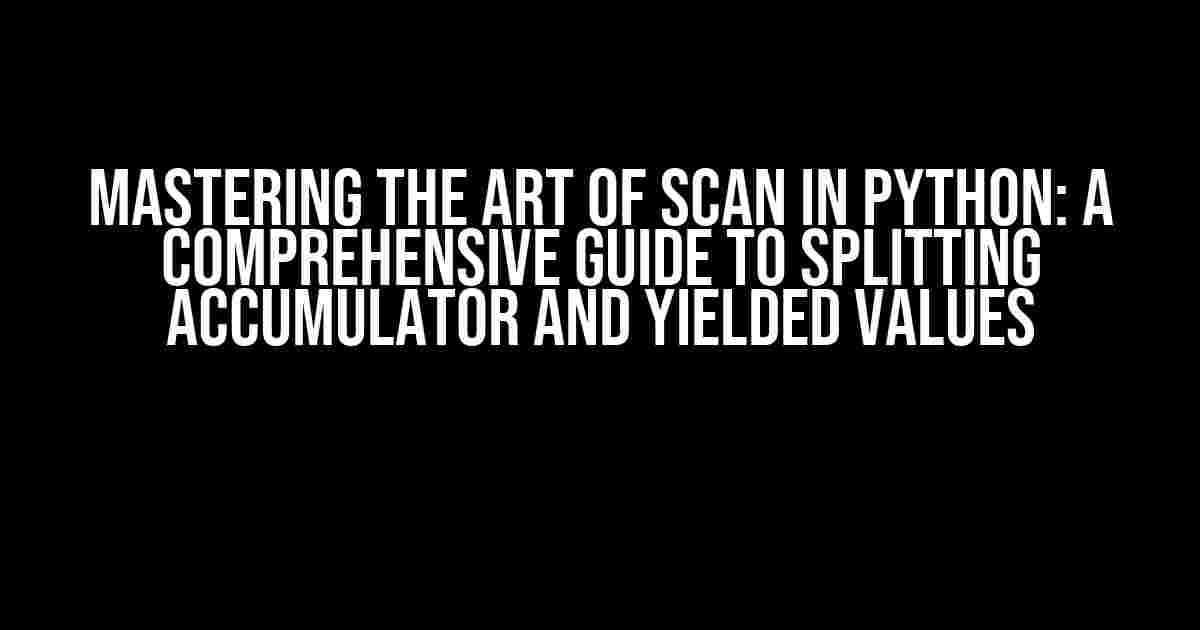 MASTERING THE ART OF SCAN IN PYTHON: A COMPREHENSIVE GUIDE TO SPLITTING ACCUMULATOR AND YIELDED VALUES